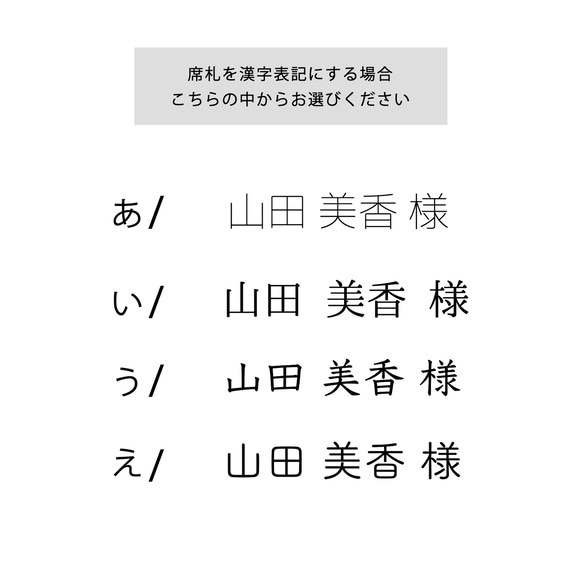 席札を漢字表記にする場合
こちらの中からお選びください

あ/ 山田 美香 様

い/ 山田 美香 様

う/ 山田 美香 様

え/ 山田 美香 様